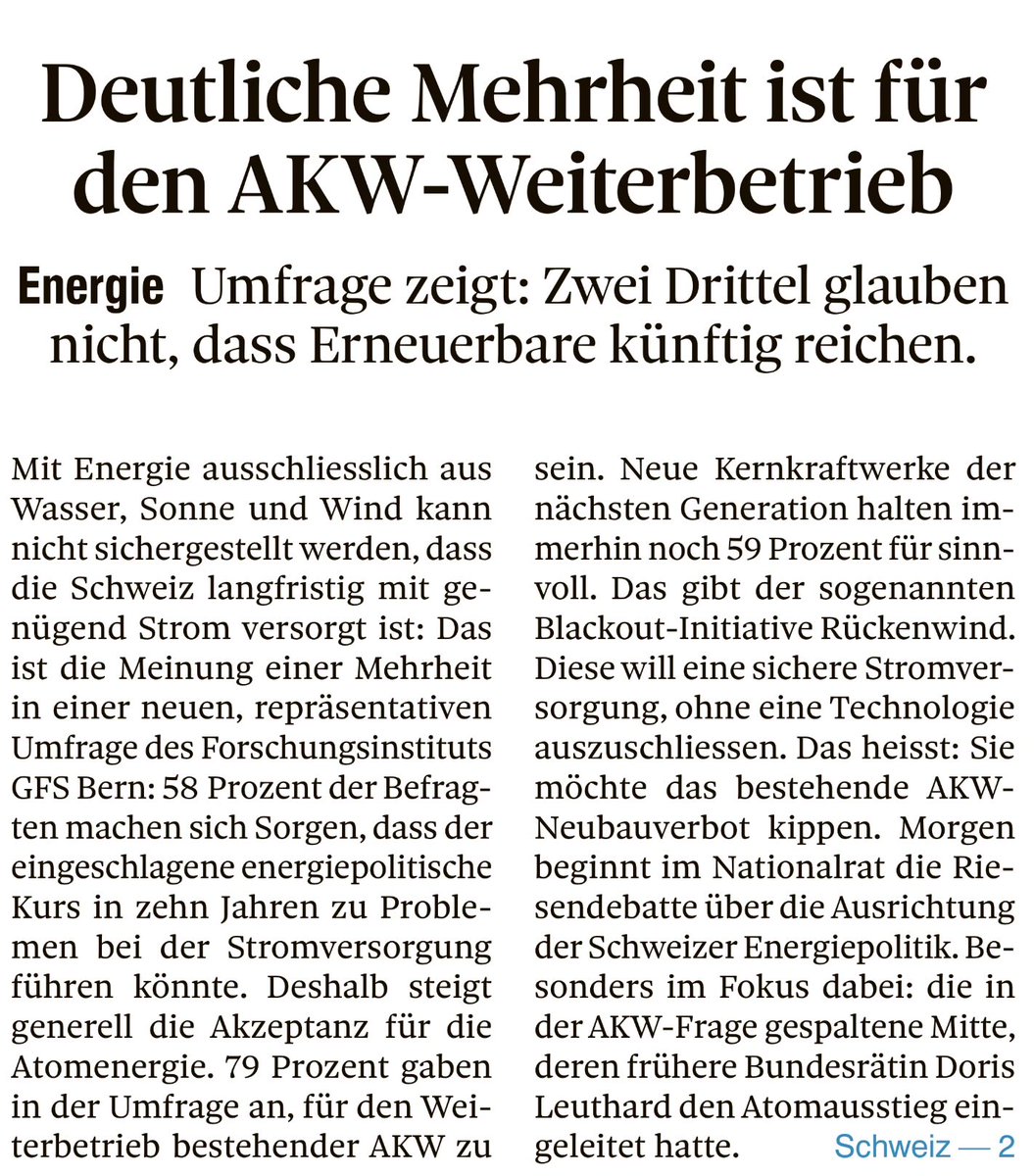 Deutliche Mehrheit ist für den AKW-Weiterbetrieb

Energie Umfrage zeigt: Zwei Drittel glauben nicht, dass Erneuerbare künftig reichen.

Mit Energie ausschliesslich aus Wasser, Sonne und Wind kann nicht sichergestellt werden, dass die Schweiz langfristig mit genügend Strom versorgt ist: Das ist die Meinung einer Mehrheit in einer neuen, repräsentativen Umfrage des Forschungsinstituts GFS Bern: 58 Prozent der Befragten machen sich Sorgen, dass der eingeschlagene energiepolitische Kurs in zehn Jahren zu Problemen bei der Stromversorgung führen könnte. Deshalb steigt generell die Akzeptanz für die Atomenergie. 79 Prozent gaben in der Umfrage an, für den Weiterbetrieb bestehender AKW zu sein. Neue Kernkraftwerke der nächsten Generation halten immerhin noch 59 Prozent für sinnvoll. Das gibt der sogenannten Blackout-Initiative Rückenwind. Diese will eine sichere Stromversorgung, ohne eine Technologie auszuschliessen. Das heisst: Sie möchte das bestehende AKW-Neubauverbot kippen. Morgen beginnt im Nationalrat die Riesendebatte über die Ausrichtung der Schweizer Energiepolitik. Besonders im Fokus dabei: die in der AKW-Frage gespaltene Mitte, deren frühere Bundesrätin Doris Leuthard den Atomausstieg eingeleitet hatte. Schweiz — 2